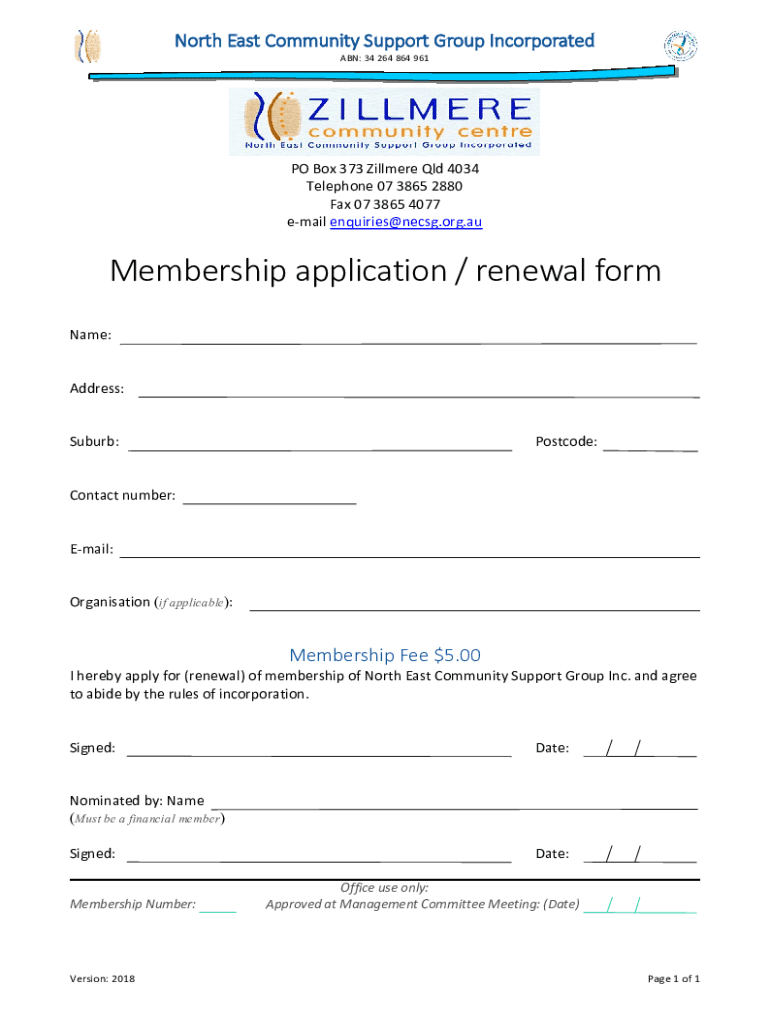 North East Community Support Group Incorporated
ABN: 34 264 864 961

ZILLMERE
community centre
North East Community Support Group Incorporated

PO Box 373 Zillmere Qld 4034
Telephone 07 3865 2880
Fax 07 3865 4077
e-mail enquiries@necsg.org.au

Membership application / renewal form

Name:

Address:

Suburb:

Postcode:

Contact number:

E-mail:

Organisation (if applicable):

Membership Fee $5.00

I hereby apply for (renewal) of membership of North East Community Support Group Inc. and agree to abide by the rules of incorporation.

Signed:

Date: / /

Nominated by: Name
(Must be a financial member)

Signed:

Date: / /

Office use only:

Membership Number:

Approved at Management Committee Meeting: (Date) / /

Version: 2018

Page 1 of 1